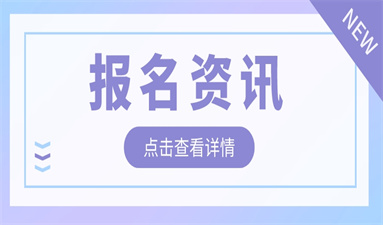 NEW

报名资讯

点击查看详情